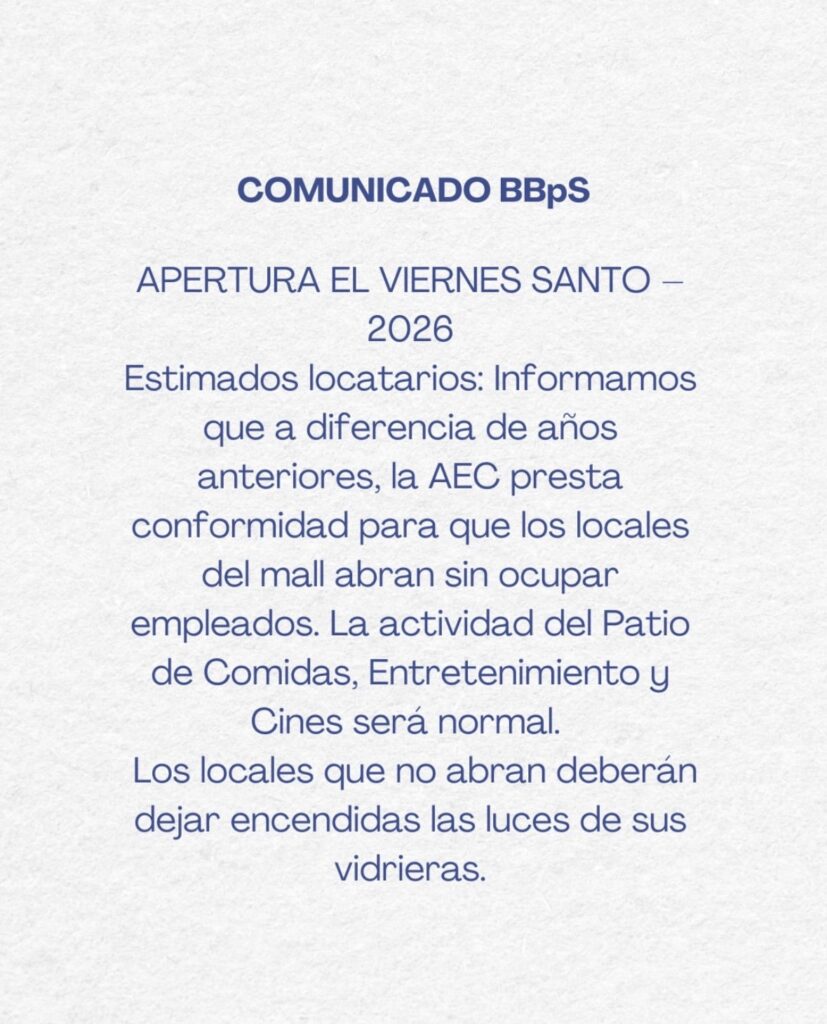 COMUNICADO BBpS

APERTURA EL VIERNES SANTO – 2026

Estimados locatarios: Informamos que a diferencia de años anteriores, la AEC presta conformidad para que los locales del mall abran sin ocupar empleados. La actividad del Patio de Comidas, Entretenimiento y Cines será normal.

Los locales que no abran deberán dejar encendidas las luces de sus vidrieras.